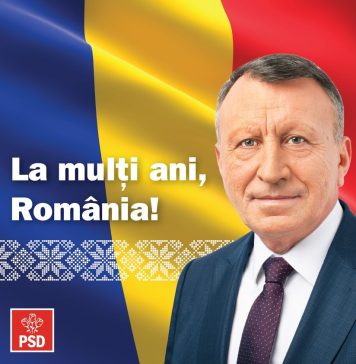 La mulți ani,
România!

PSD